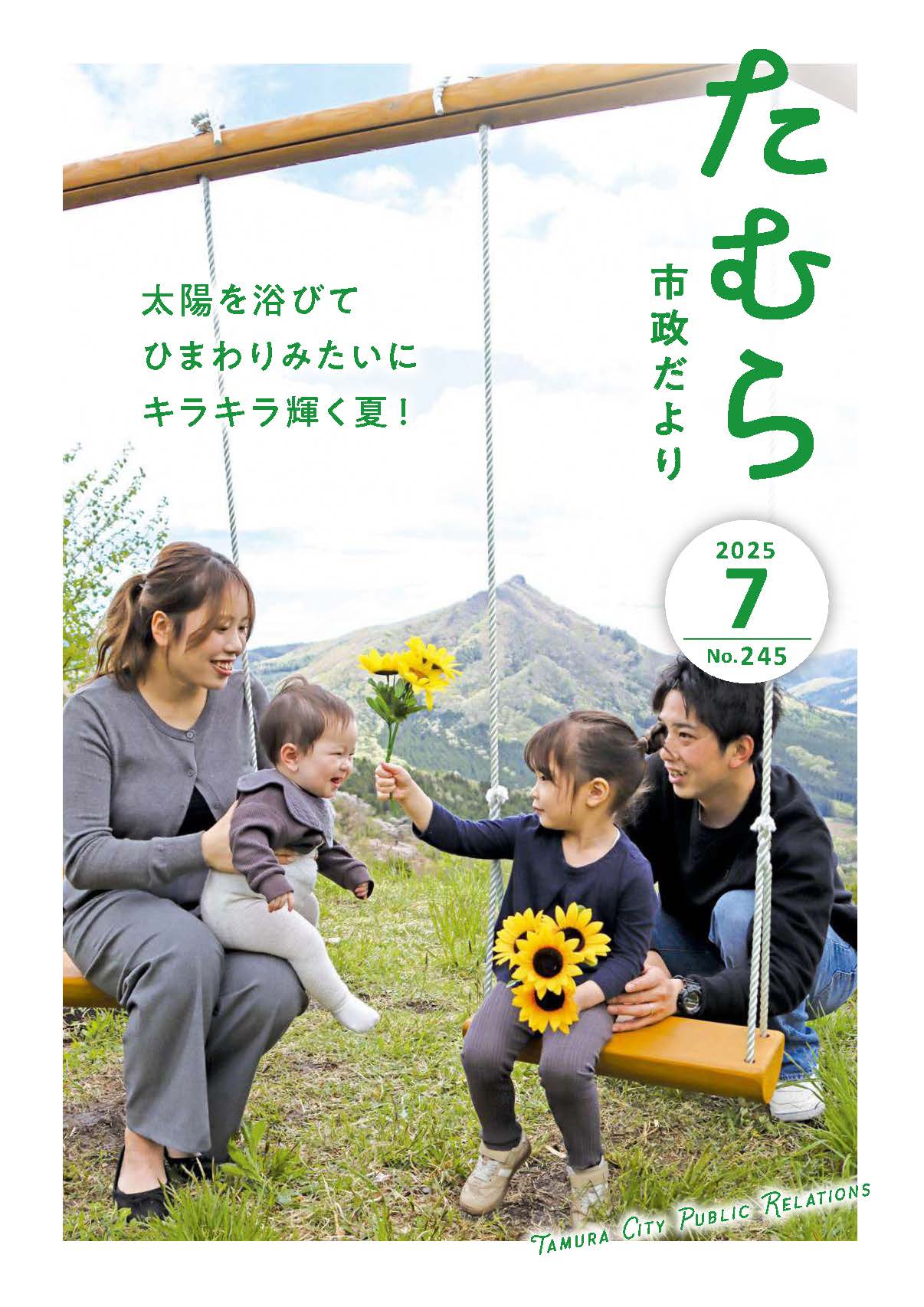 たむら
市政だより

太陽を浴びて
ひまわりみたいに
キラキラ輝く夏！

2025
7
No.245

TAMURA CITY PUBLIC RELATIONS